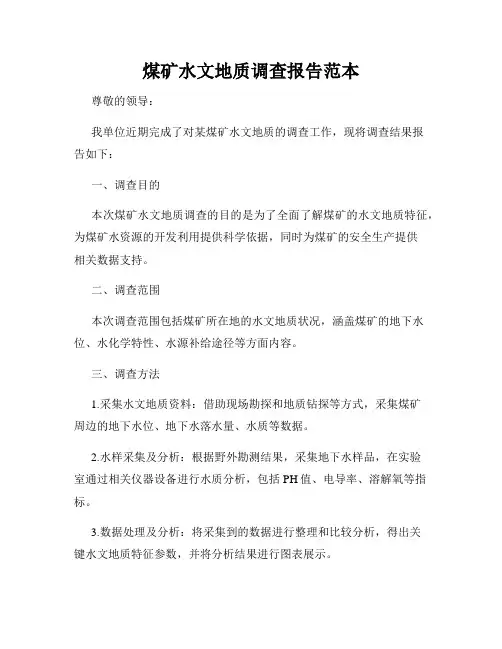 煤矿水文地质调查报告范本

尊敬的领导：

我单位近期完成了对某煤矿水文地质的调查工作，现将调查结果报告如下：

一、调查目的

本次煤矿水文地质调查的目的是为了全面了解煤矿的水文地质特征，为煤矿水资源的开发利用提供科学依据，同时为煤矿的安全生产提供相关数据支持。

二、调查范围

本次调查范围包括煤矿所在地的水文地质状况，涵盖煤矿的地下水位、水化学特性、水源补给途径等方面内容。

三、调查方法

1.采集水文地质资料：借助现场勘探和地质钻探等方式，采集煤矿周边的地下水位、地下水落水量、水质等数据。

2.水样采集及分析：根据野外勘测结果，采集地下水样品，在实验室通过相关仪器设备进行水质分析，包括PH值、电导率、溶解氧等指标。

3.数据处理及分析：将采集到的数据进行整理和比较分析，得出关键水文地质特征参数，并将分析结果进行图表展示。